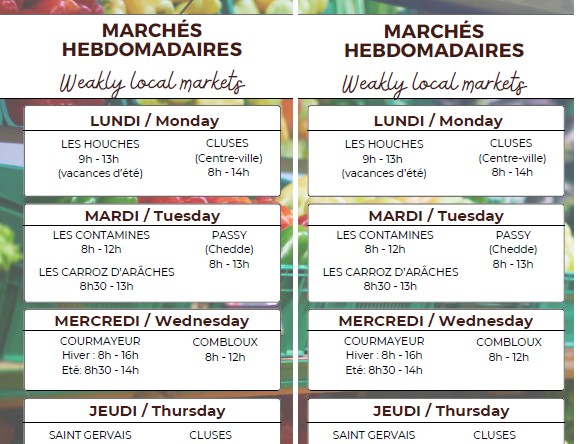 MARCHÉS HEBDOMADAIRES

Weakly local markets

LUNDI / Monday

LES HOUCHES
9h - 13h
(vacances d'été)

CLUSES
(Centre-ville)
8h - 14h

MARDI / Tuesday

LES CONTAMINES
8h - 12h

LES CARROZ D'ARÂCHES
8h30 - 13h

PASSY
(Chedde)
8h - 13h

MERCREDI / Wednesday

COURMAYEUR
Hiver : 8h - 16h
Eté: 8h30 - 14h

COMBLOUX
8h - 12h

JEUDI / Thursday

SAINT GERVAIS

CLUSES

MARCHÉS HEBDOMADAIRES

Weakly local markets

LUNDI / Monday

LES HOUCHES
9h - 13h
(vacances d'été)

CLUSES
(Centre-ville)
8h - 14h

MARDI / Tuesday

LES CONTAMINES
8h - 12h

LES CARROZ D'ARÂCHES
8h30 - 13h

PASSY
(Chedde)
8h - 13h

MERCREDI / Wednesday

COURMAYEUR
Hiver : 8h - 16h
Eté: 8h30 - 14h

COMBLOUX
8h - 12h

JEUDI / Thursday

SAINT GERVAIS

CLUSES